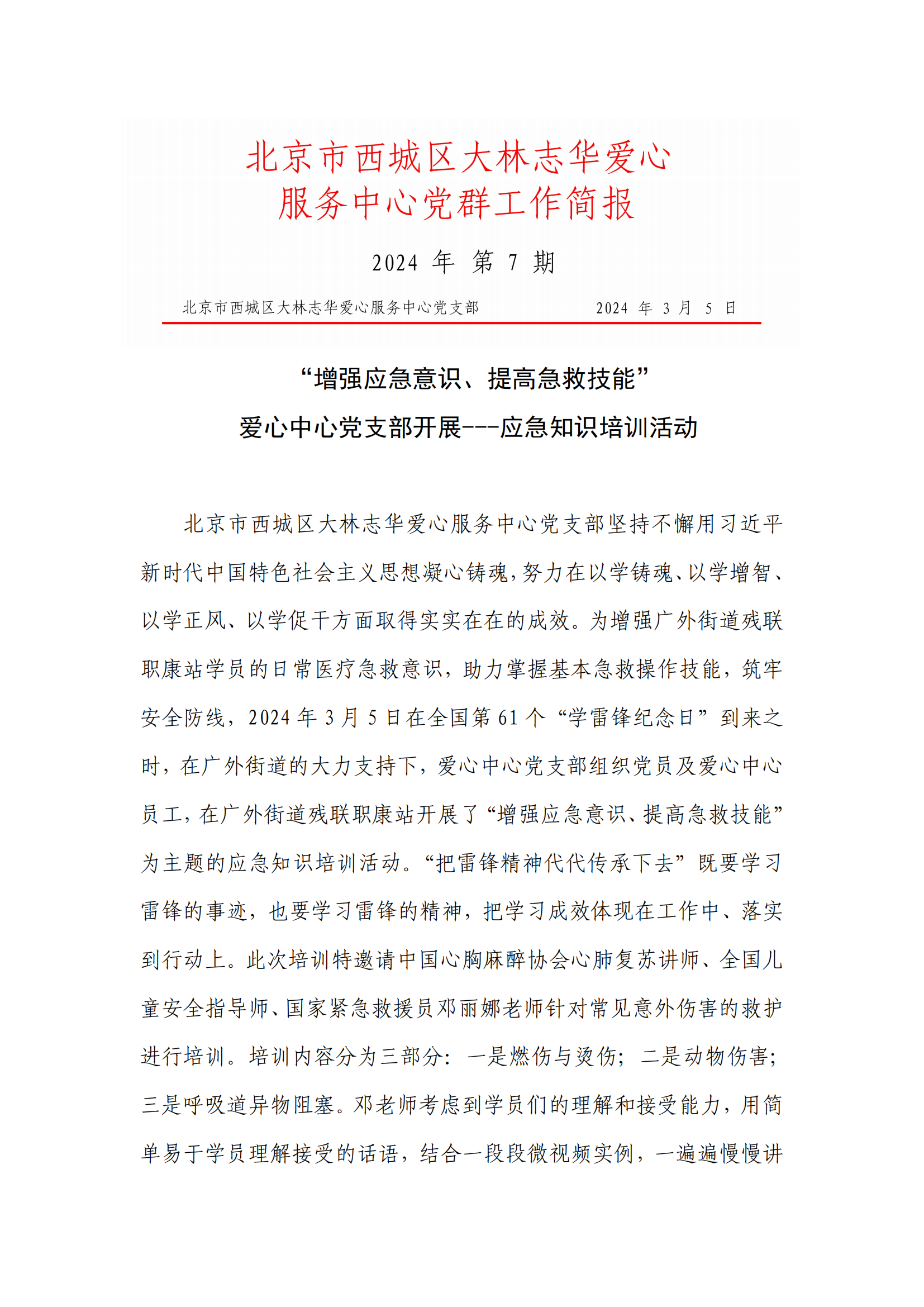 北京市西城区大林志华爱心
服务中心党群工作简报

2024 年 第 7 期

北京市西城区大林志华爱心服务中心党支部　　　　2024 年 3 月 5 日

“增强应急意识、提高急救技能”
爱心中心党支部开展---应急知识培训活动

北京市西城区大林志华爱心服务中心党支部坚持不懈用习近平新时代中国特色社会主义思想凝心铸魂,努力在以学铸魂、以学增智、以学正风、以学促干方面取得实实在在的成效。为增强广外街道残联职康站学员的日常医疗急救意识，助力掌握基本急救操作技能，筑牢安全防线，2024 年 3 月 5 日在全国第 61 个“学雷锋纪念日”到来之时，在广外街道的大力支持下，爱心中心党支部组织党员及爱心中心员工，在广外街道残联职康站开展了“增强应急意识、提高急救技能”为主题的应急知识培训活动。“把雷锋精神代代传承下去”既要学习雷锋的事迹，也要学习雷锋的精神，把学习成效体现在工作中、落实到行动上。此次培训特邀请中国心胸麻醉协会心肺复苏讲师、全国儿童安全指导师、国家紧急救援员邓丽娜老师针对常见意外伤害的救护进行培训。培训内容分为三部分：一是燃伤与烫伤；二是动物伤害；三是呼吸道异物阻塞。邓老师考虑到学员们的理解和接受能力，用简单易于学员理解接受的话语，结合一段段微视频实例，一遍遍慢慢讲